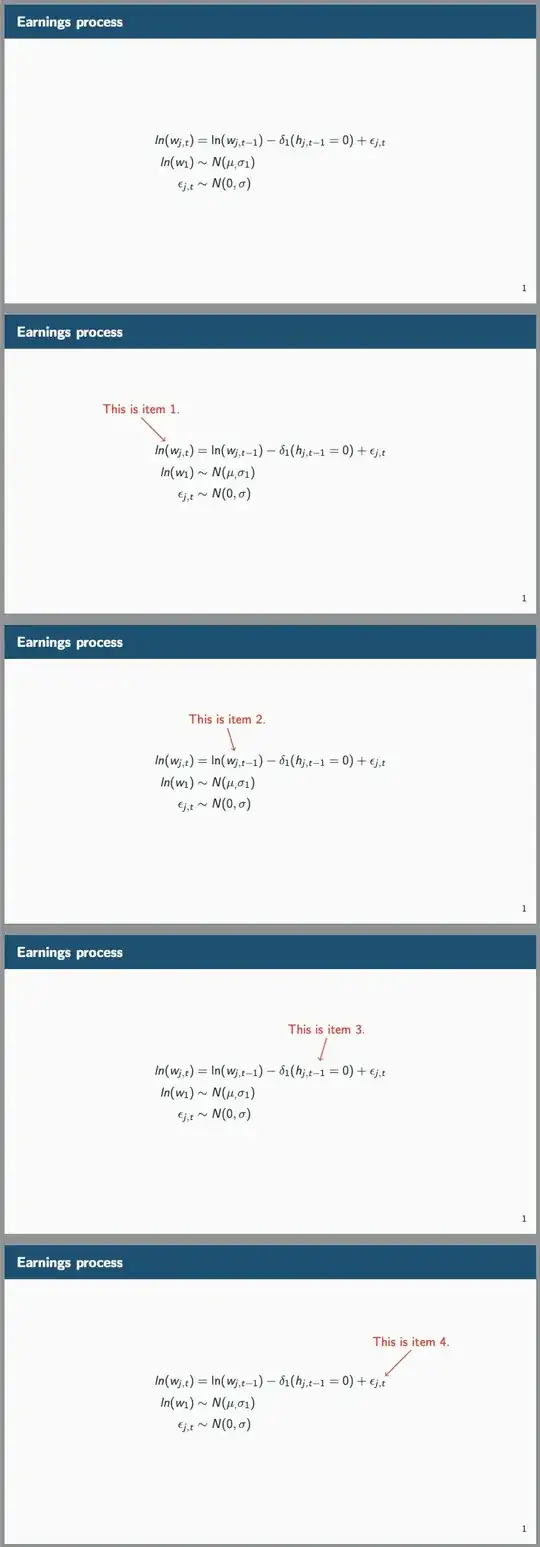 Earnings process

$ln(w_{j,t}) = \ln(w_{j,t-1}) - \delta_1(h_{j,t-1} = 0) + \epsilon_{j,t}$
$ln(w_1) \sim N(\mu, \sigma_1)$
$\epsilon_{j,t} \sim N(0, \sigma)$

1

Earnings process

This is item 1.

$ln(w_{j,t}) = \ln(w_{j,t-1}) - \delta_1(h_{j,t-1} = 0) + \epsilon_{j,t}$
$ln(w_1) \sim N(\mu, \sigma_1)$
$\epsilon_{j,t} \sim N(0, \sigma)$

1

Earnings process

This is item 2.

$ln(w_{j,t}) = \ln(w_{j,t-1}) - \delta_1(h_{j,t-1} = 0) + \epsilon_{j,t}$
$ln(w_1) \sim N(\mu, \sigma_1)$
$\epsilon_{j,t} \sim N(0, \sigma)$

1

Earnings process

This is item 3.

$ln(w_{j,t}) = \ln(w_{j,t-1}) - \delta_1(h_{j,t-1} = 0) + \epsilon_{j,t}$
$ln(w_1) \sim N(\mu, \sigma_1)$
$\epsilon_{j,t} \sim N(0, \sigma)$

1

Earnings process

This is item 4.

$ln(w_{j,t}) = \ln(w_{j,t-1}) - \delta_1(h_{j,t-1} = 0) + \epsilon_{j,t}$
$ln(w_1) \sim N(\mu, \sigma_1)$
$\epsilon_{j,t} \sim N(0, \sigma)$

1